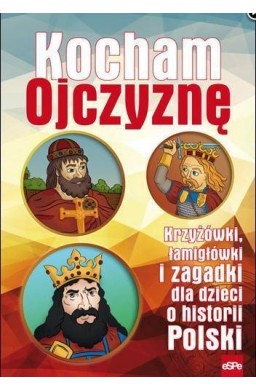 Kocham Ojczyznę

Krzyżówki, łamigłówki i zagadki dla dzieci o historii Polski

eSPe